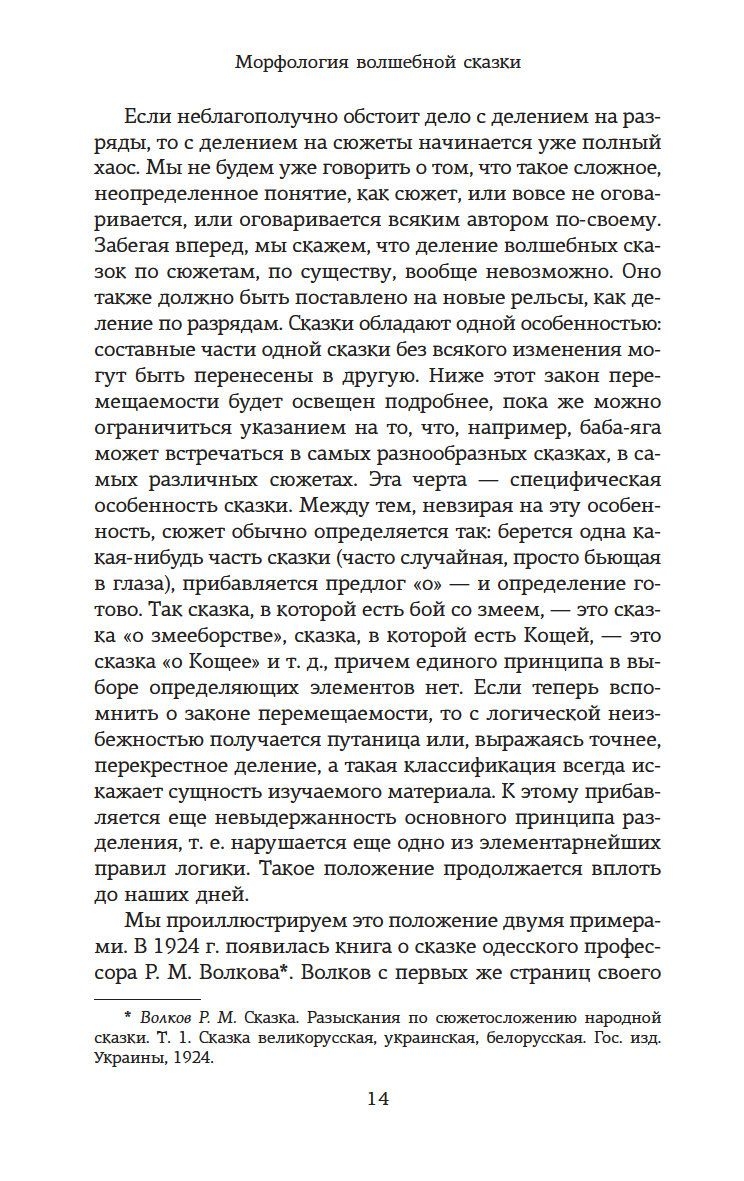 Морфология волшебной сказки

Если неблагополучно обстоит дело с делением на разряды, то с делением на сюжеты начинается уже полный хаос. Мы не будем уже говорить о том, что такое сложное, неопределенное понятие, как сюжет, или вовсе не оговаривается, или оговаривается всяким автором по-своему. Забегая вперед, мы скажем, что деление волшебных сказок по сюжетам, по существу, вообще невозможно. Оно также должно быть поставлено на новые рельсы, как деление по разрядам. Сказки обладают одной особенностью: составные части одной сказки без всякого изменения могут быть перенесены в другую. Ниже этот закон перемещаемости будет освещен подробнее, пока же можно ограничиться указанием на то, что, например, баба-яга может встречаться в самых разнообразных сказках, в самых различных сюжетах. Эта черта — специфическая особенность сказки. Между тем, невзирая на эту особенность, сюжет обычно определяется так: берется одна какая-нибудь часть сказки (часто случайная, просто бьющая в глаза), прибавляется предлог «о» — и определение готово. Так сказка, в которой есть бой со змеем, — это сказка «о змееборстве», сказка, в которой есть Кощей, — это сказка «о Кощее» и т. д., причем единого принципа в выборе определяющих элементов нет. Если теперь вспомнить о законе перемещаемости, то с логической неизбежностью получается путаница или, выражаясь точнее, перекрестное деление, а такая классификация всегда искажает сущность изучаемого материала. К этому прибавляется еще невыдержанность основного принципа разделения, т. е. нарушается еще одно из элементарнейших правил логики. Такое положение продолжается вплоть до наших дней.

Мы проиллюстрируем это положение двумя примерами. В 1924 г. появилась книга о сказке одесского профессора Р. М. Волкова*. Волков с первых же страниц своего

* Волков Р. М. Сказка. Разыскания по сюжетосложению народной сказки. Т. 1. Сказка великорусская, украинская, белорусская. Гос. изд. Украины, 1924.

14